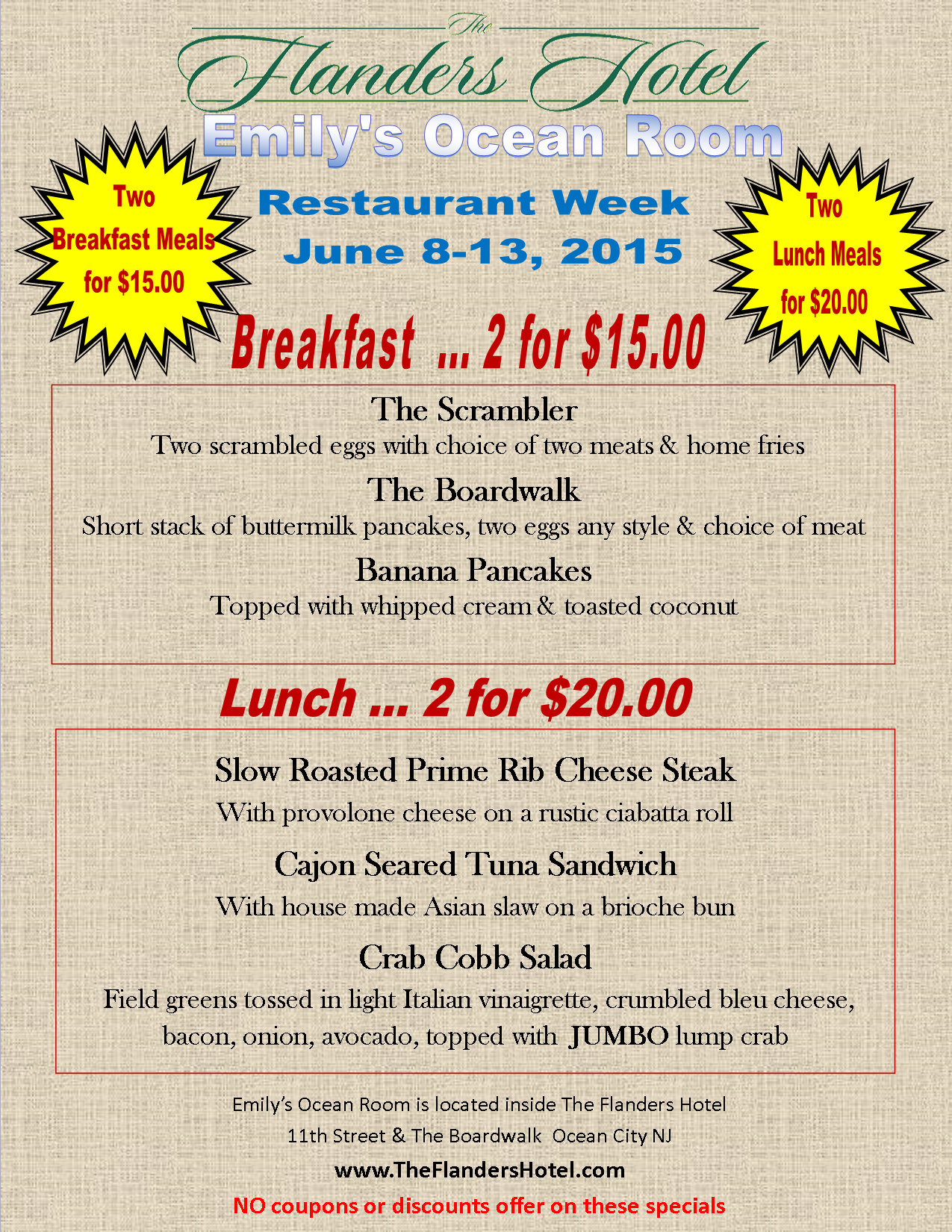 The
Flanders Hotel

Emily's Ocean Room

Two
Breakfast Meals
for $15.00

Restaurant Week
June 8-13, 2015

Two
Lunch Meals
for $20.00

Breakfast ... 2 for $15.00

The Scrambler
Two scrambled eggs with choice of two meats & home fries

The Boardwalk
Short stack of buttermilk pancakes, two eggs any style & choice of meat

Banana Pancakes
Topped with whipped cream & toasted coconut

Lunch ... 2 for $20.00

Slow Roasted Prime Rib Cheese Steak
With provolone cheese on a rustic ciabatta roll

Cajon Seared Tuna Sandwich
With house made Asian slaw on a brioche bun

Crab Cobb Salad
Field greens tossed in light Italian vinaigrette, crumbled bleu cheese, bacon, onion, avocado, topped with JUMBO lump crab

Emily's Ocean Room is located inside The Flanders Hotel
11th Street & The Boardwalk Ocean City NJ
www.TheFlandersHotel.com
NO coupons or discounts offer on these specials